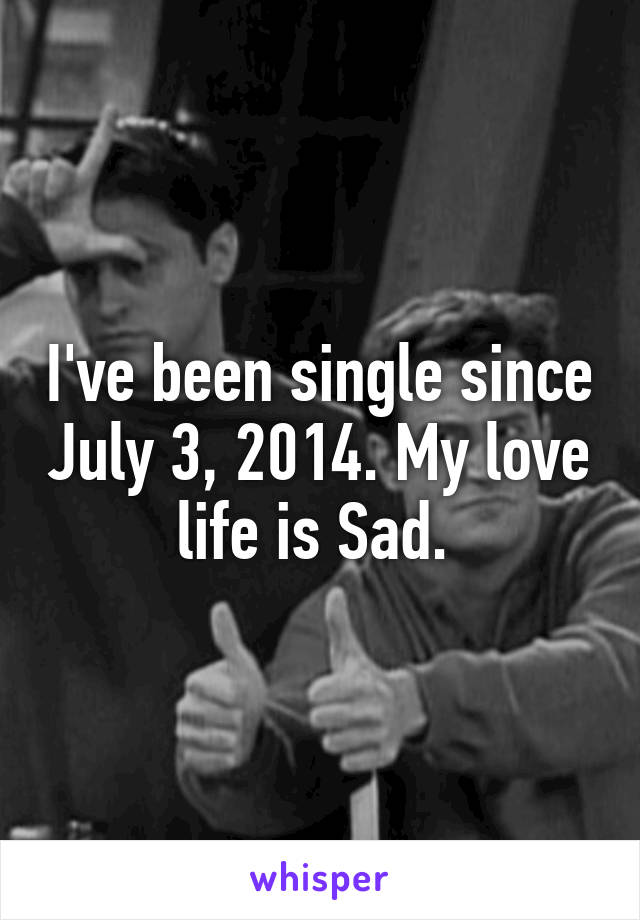 I've been single since July 3, 2014. My love life is Sad.

whisper